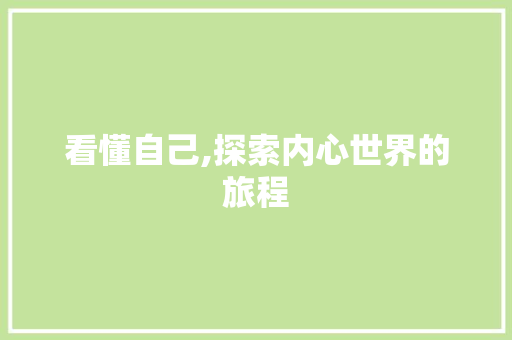 看懂自己,探索内心世界的旅程